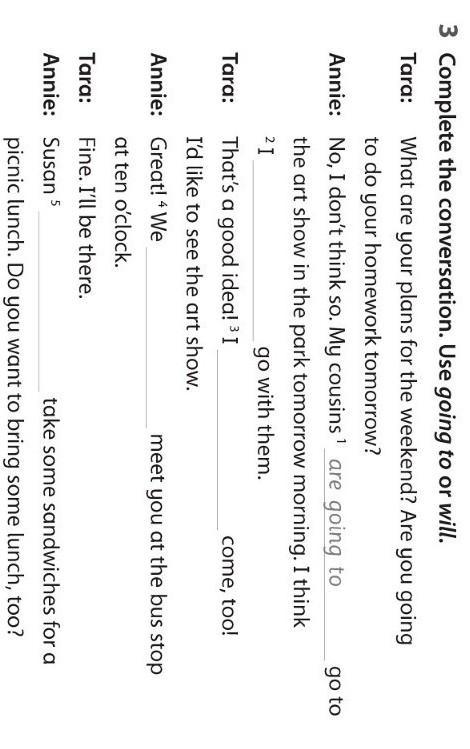 3 Complete the conversation. Use going to or will.

Tara: What are your plans for the weekend? Are you going to do your homework tomorrow?

Annie: No, I don't think so. My cousins $^{1}$ are going to go to the art show in the park tomorrow morning. I think $^{2}$ I ____ go with them.

Tara: That's a good idea! $^{3}$ I ____ come, too! I'd like to see the art show.

Annie: Great! $^{4}$ We ____ meet you at the bus stop at ten o'clock.

Tara: Fine. I'll be there.

Annie: Susan $^{5}$ ____ take some sandwiches for a picnic lunch. Do you want to bring some lunch, too?